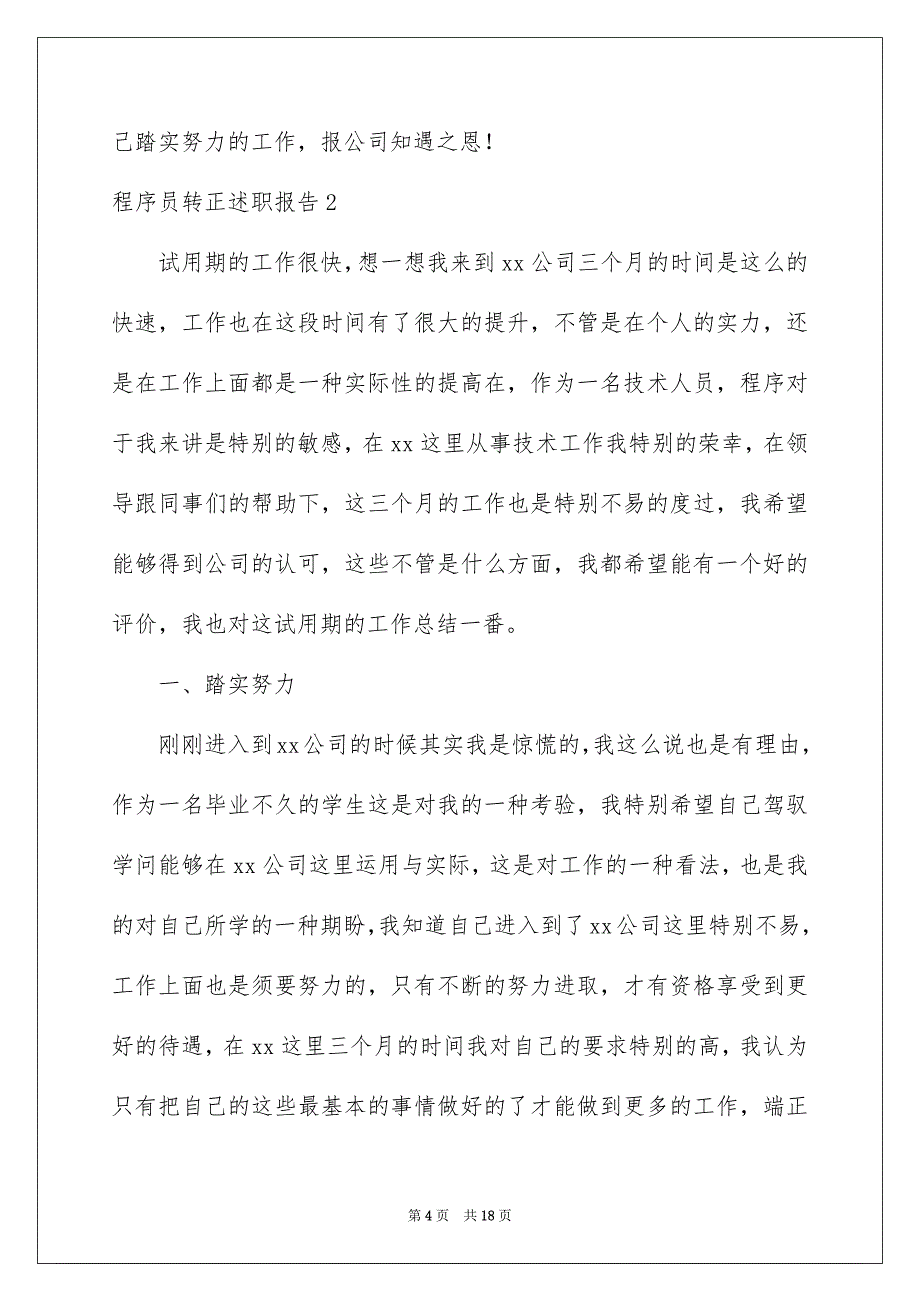 己踏实努力的工作，报公司知遇之恩！

程序员转正述职报告2

试用期的工作很快，想一想我来到xx公司三个月的时间是这么的快速，工作也在这段时间有了很大的提升，不管是在个人的实力，还是在工作上面都是一种实际性的提高在，作为一名技术人员，程序对于我来讲是特别的敏感，在xx这里从事技术工作我特别的荣幸，在领导跟同事们的帮助下，这三个月的工作也是特别不易的度过，我希望能够得到公司的认可，这些不管是什么方面，我都希望能有一个好的评价，我也对这试用期的工作总结一番。

一、踏实努力

刚刚进入到xx公司的时候其实我是惊慌的，我这么说也是有理由，作为一名毕业不久的学生这是对我的一种考验，我特别希望自己驾驭学问能够在xx公司这里运用与实际，这是对工作的一种看法，也是我的对自己所学的一种期盼，我知道自己进入到了xx公司这里特别不易，工作上面也是须要努力的，只有不断的努力进取，才有资格享受到更好的待遇，在xx这里三个月的时间我对自己的要求特别的高，我认为只有把自己的这些最基本的事情做好的了才能做到更多的工作，端正

第4页 共18页